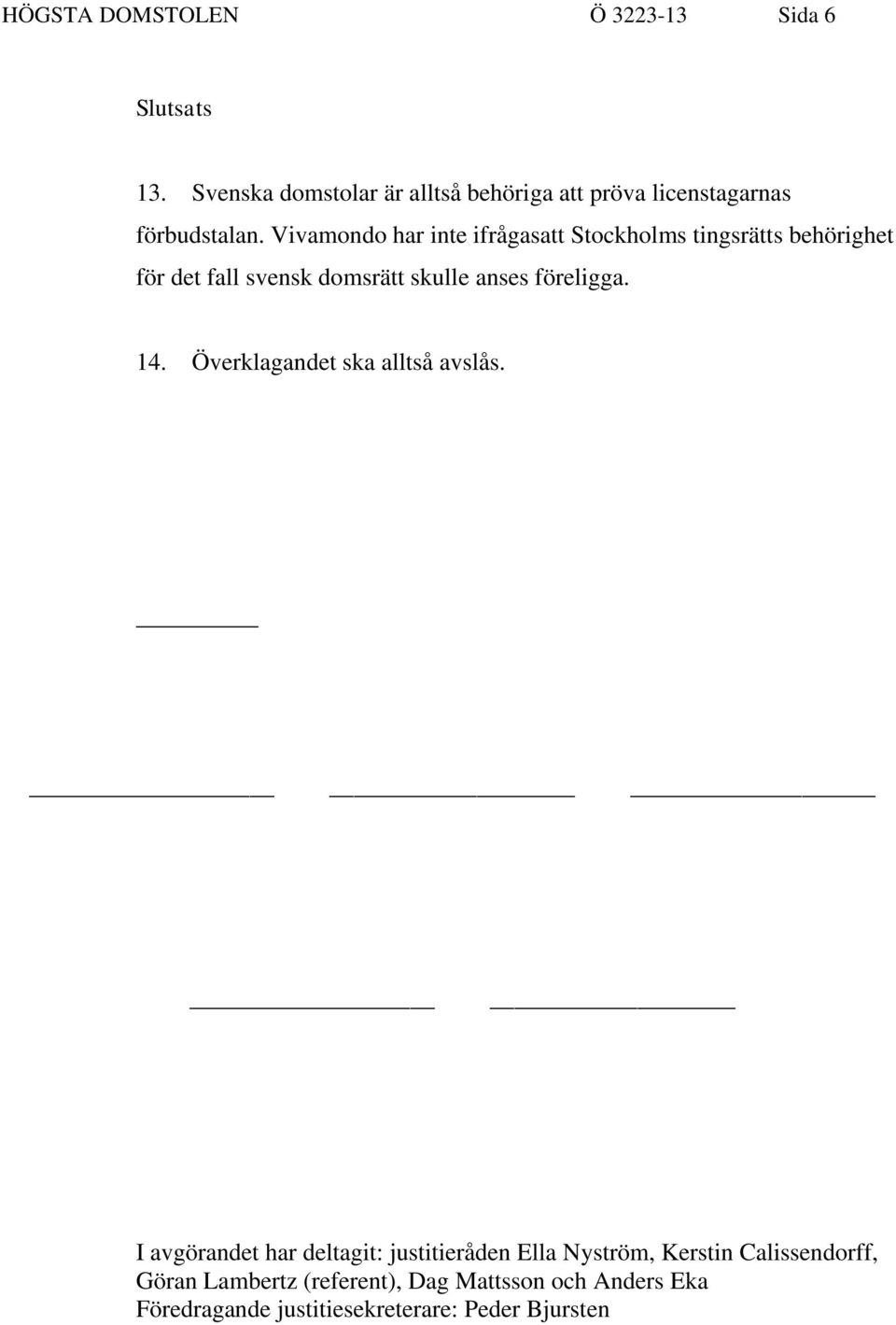 HÖGSTA DOMSTOLEN Ö 3223-13 Sida 6

Slutsats

13. Svenska domstolar är alltså behöriga att pröva licenstagarnas förbudstalan. Vivamondo har inte ifrågasatt Stockholms tingsrätts behörighet för det fall svensk domsrätt skulle anses föreligga.

14. Överklagandet ska alltså avslås.

I avgörandet har deltagit: justitieråden Ella Nyström, Kerstin Calissendorff, Göran Lambertz (referent), Dag Mattsson och Anders Eka
Föredragande justitiesekreterare: Peder Bjursten